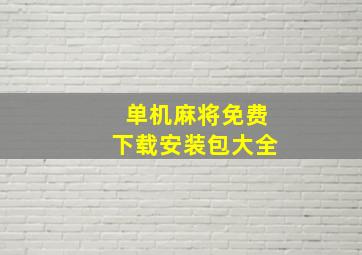 单机麻将免费
下载安装包大全